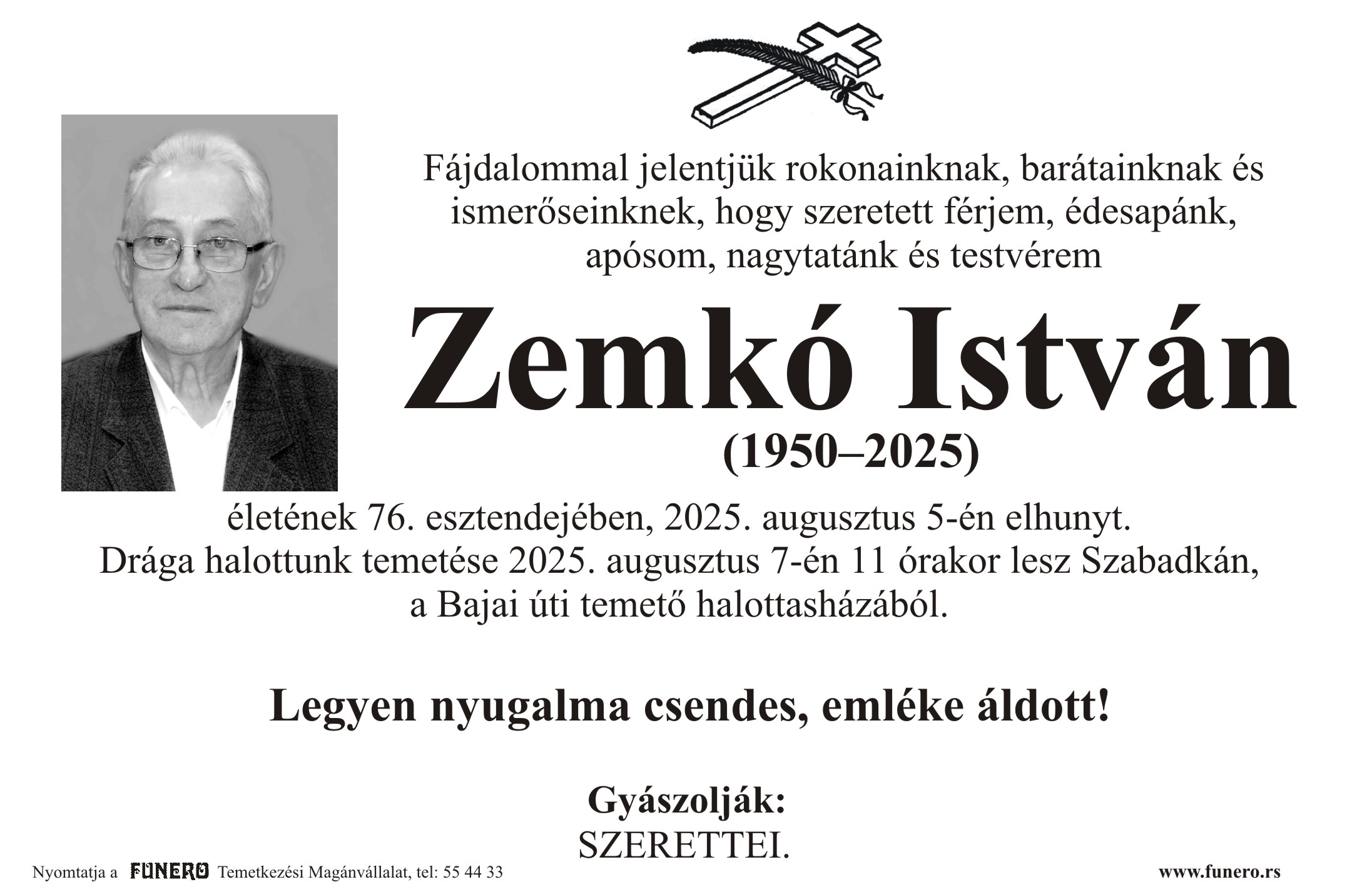 Fájdalommal jelentjük rokonainknak, barátainknak és ismerőseinknek, hogy szeretett férjem, édesapánk, apósom, nagytatánk és testvérem

Zemkó István

(1950–2025)

életének 76. esztendejében, 2025. augusztus 5-én elhunyt. Drága halottunk temetése 2025. augusztus 7-én 11 órakor lesz Szabadkán, a Bajai úti temető halottasházából.

Legyen nyugalma csendes, emléke áldott!

Gyászolják:
SZERETTEI.

Nyomtatja a FUNERO Temetkezési Magánvállalat, tel: 55 44 33

www.funero.rs